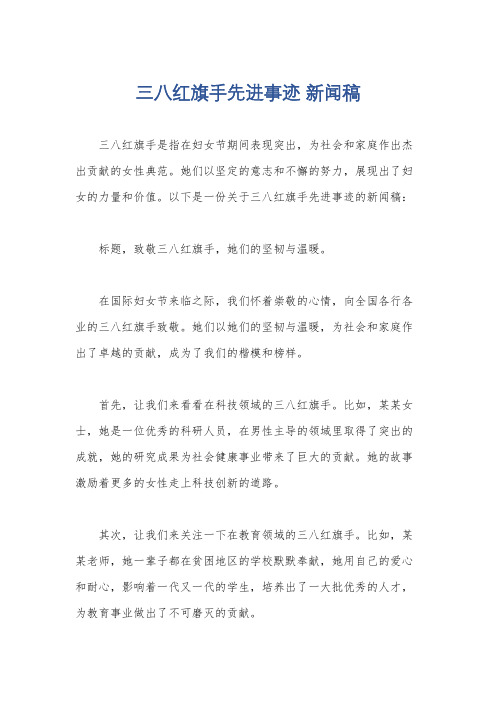 三八红旗手先进事迹 新闻稿

三八红旗手是指在妇女节期间表现突出，为社会和家庭作出杰出贡献的女性典范。她们以坚定的意志和不懈的努力，展现出了妇女的力量和价值。以下是一份关于三八红旗手先进事迹的新闻稿：

标题，致敬三八红旗手，她们的坚韧与温暖。

在国际妇女节来临之际，我们怀着崇敬的心情，向全国各行各业的三八红旗手致敬。她们以她们的坚韧与温暖，为社会和家庭作出了卓越的贡献，成为了我们的楷模和榜样。

首先，让我们来看看在科技领域的三八红旗手。比如，某某女士，她是一位优秀的科研人员，在男性主导的领域里取得了突出的成就，她的研究成果为社会健康事业带来了巨大的贡献。她的故事激励着更多的女性走上科技创新的道路。

其次，让我们来关注一下在教育领域的三八红旗手。比如，某某老师，她一辈子都在贫困地区的学校默默奉献，她用自己的爱心和耐心，影响着一代又一代的学生，培养出了一大批优秀的人才，为教育事业做出了不可磨灭的贡献。